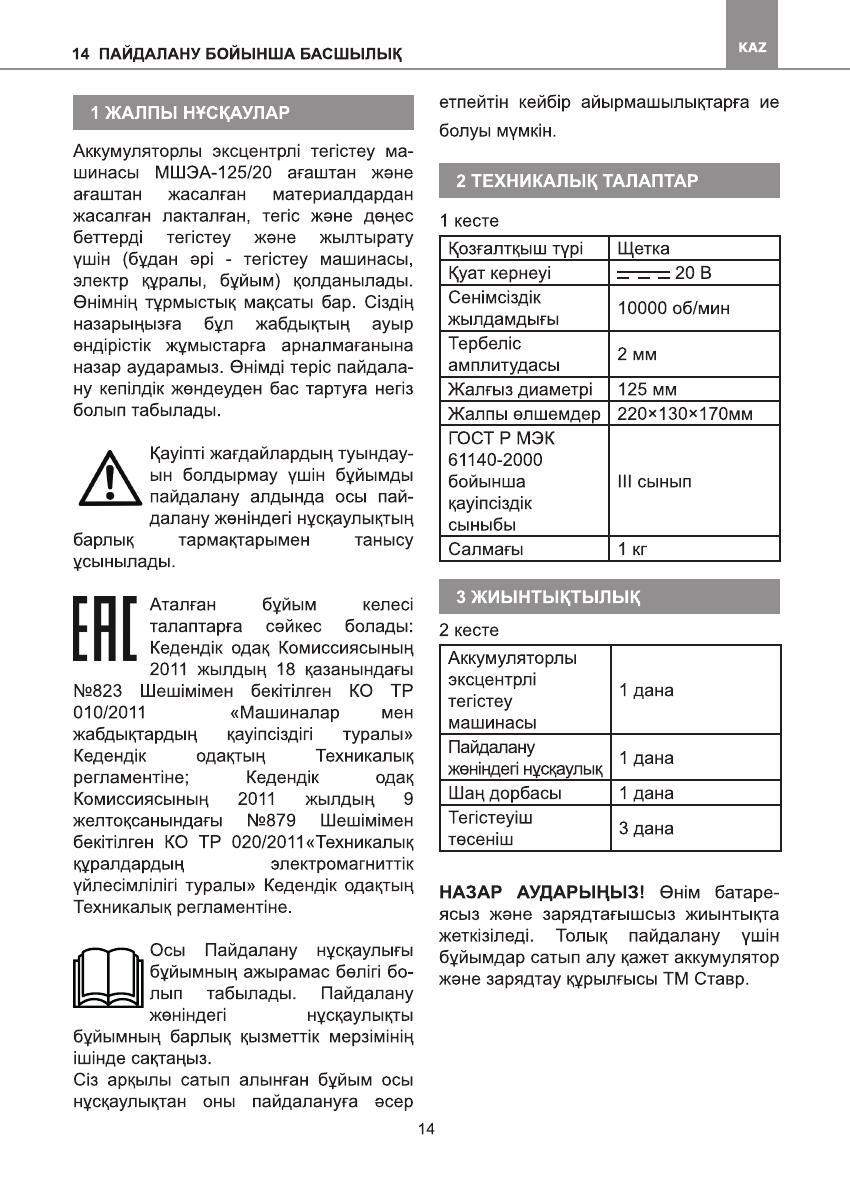 14 ПАЙДАЛАНУ БОЙЫНША БАСШЫЛЫҚ

KAZ

1 ЖАЛПЫ НҰСҚАУЛАР

Аккумуляторлы эксцентрлі тегістеу машинасы МШЭА-125/20 ағаштан және ағаштан жасалған материалдардан жасалған лакталған, тегіс және дөңес беттерді тегістеу және жылтырату үшін (бұдан әрі - тегістеу машинасы, электр құралы, бұйым) қолданылады. Өнімнің тұрмыстық мақсаты бар. Сіздің назарыңызға бұл жабдықтың ауыр өндірістік жұмыстарға арналмағанына назар аударамыз. Өнімді теріс пайдалану кепілдік жөндеуден бас тартуға негіз болып табылады.

Қауіпті жағдайлардың туындауын болдырмау үшін бұйымды пайдалану алдында осы пайдалану жөніндегі нұсқаулықтың барлық тармақтарымен танысу ұсынылады.

Аталған бұйым келесі талаптарға сәйкес болады: Кедендік одақ Комиссиясының 2011 жылдың 18 қазанындағы №823 Шешімімен бекітілген КО ТР 010/2011 «Машиналар мен жабдықтардың қауіпсіздігі туралы» Кедендік одақтың Техникалық регламентіне; Кедендік одақ Комиссиясының 2011 жылдың 9 желтоқсанындағы №879 Шешімімен бекітілген КО ТР 020/2011«Техникалық құралдардың электромагниттік үйлесімлілігі туралы» Кедендік одақтың Техникалық регламентіне.

Осы Пайдалану нұсқаулығы бұйымның ажырамас бөлігі болып табылады. Пайдалану жөніндегі нұсқаулықты бұйымның барлық қызметтік мерзімінің ішінде сақтаңыз.
Сіз арқылы сатып алынған бұйым осы нұсқаулықтан оны пайдалануға әсер етпейтін кейбір айырмашылықтарға ие болуы мүмкін.

2 ТЕХНИКАЛЫҚ ТАЛАПТАР

1 кесте

| Қозғалтқыш түрі | Щетка |
|---|---|
| Қуат кернеуі | 20 В |
| Сенімсіздік жылдамдығы | 10000 об/мин |
| Тербеліс амплитудасы | 2 мм |
| Жалғыз диаметрі | 125 мм |
| Жалпы өлшемдер | 220×130×170мм |
| ГОСТ Р МЭК 61140-2000 бойынша қауіпсіздік сыныбы | III сынып |
| Салмағы | 1 кг |

3 ЖИЫНТЫҚТЫЛЫҚ

2 кесте

| Аккумуляторлы эксцентрлі тегістеу машинасы | 1 дана |
|---|---|
| Пайдалану жөніндегі нұсқаулық | 1 дана |
| Шаң дорбасы | 1 дана |
| Тегістеуіш төсеніш | 3 дана |

НАЗАР АУДАРЫҢЫЗ! Өнім батареясыз және зарядтағышсыз жиынтықта жеткізіледі. Толық пайдалану үшін бұйымдар сатып алу қажет аккумулятор және зарядтау құрылғысы ТМ Ставр.

14